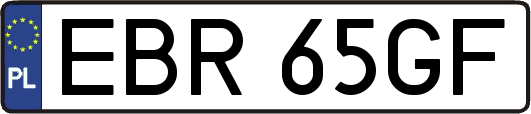 PL
EBR 65GF